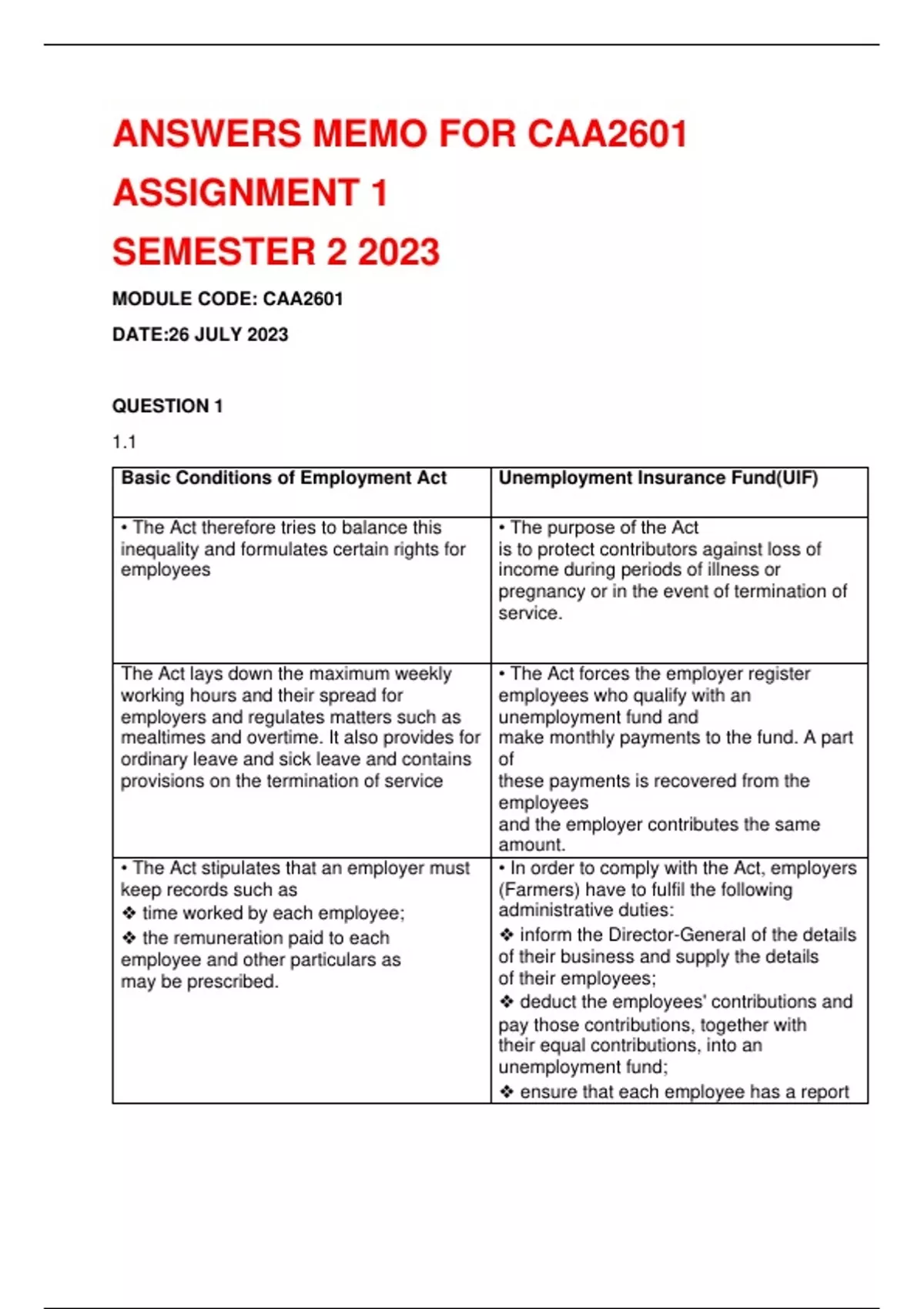 ANSWERS MEMO FOR CAA2601
ASSIGNMENT 1
SEMESTER 2 2023

MODULE CODE: CAA2601

DATE:26 JULY 2023

QUESTION 1

1.1

| Basic Conditions of Employment Act | Unemployment Insurance Fund(UIF) |
|---|---|
| • The Act therefore tries to balance this inequality and formulates certain rights for employees | • The purpose of the Act is to protect contributors against loss of income during periods of illness or pregnancy or in the event of termination of service. |
| The Act lays down the maximum weekly working hours and their spread for employers and regulates matters such as mealtimes and overtime. It also provides for ordinary leave and sick leave and contains provisions on the termination of service | • The Act forces the employer register employees who qualify with an unemployment fund and make monthly payments to the fund. A part of these payments is recovered from the employees and the employer contributes the same amount. |
| • The Act stipulates that an employer must keep records such as ❖ time worked by each employee; ❖ the remuneration paid to each employee and other particulars as may be prescribed. | • In order to comply with the Act, employers (Farmers) have to fulfil the following administrative duties: ❖ inform the Director-General of the details of their business and supply the details of their employees; ❖ deduct the employees' contributions and pay those contributions, together with their equal contributions, into an unemployment fund; ❖ ensure that each employee has a report |